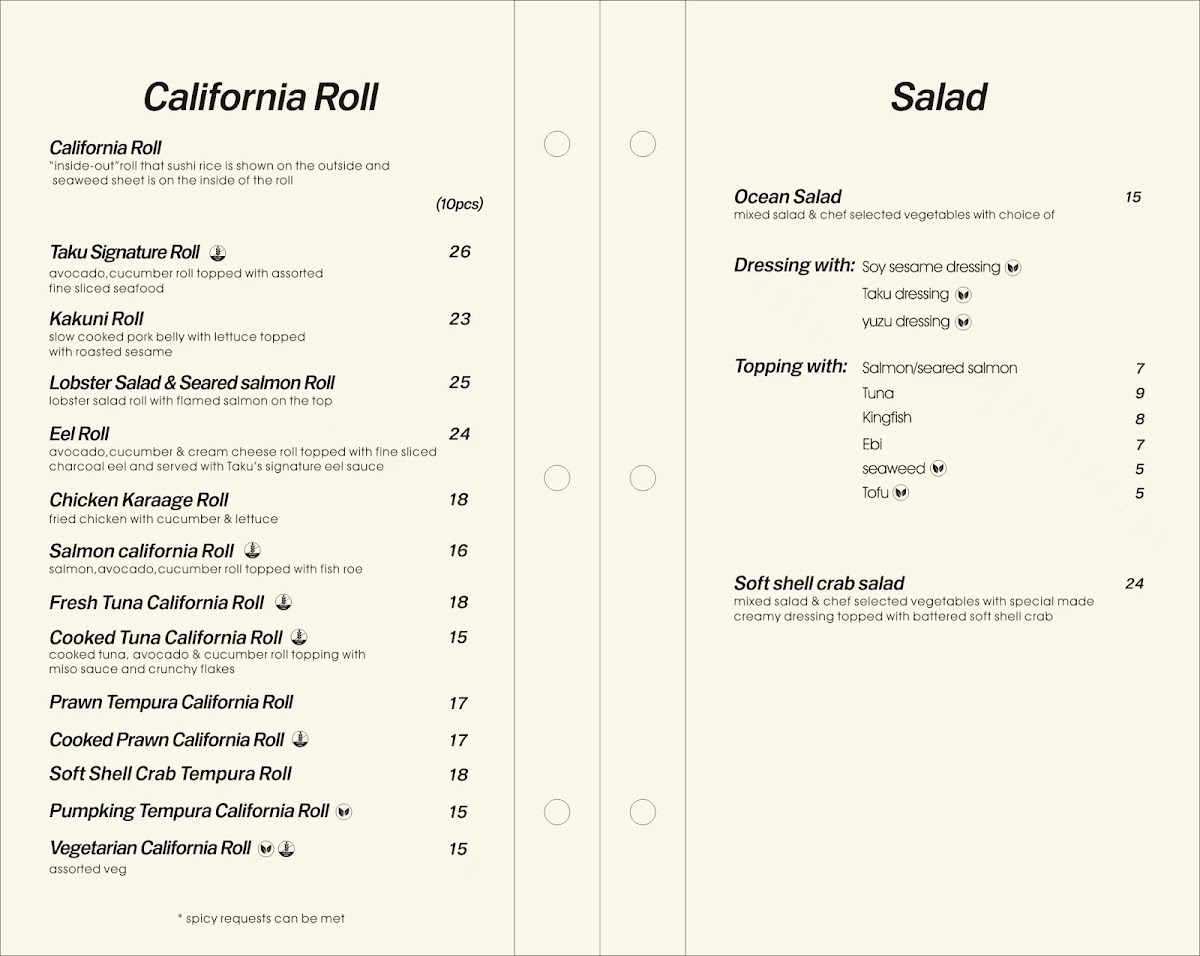 California Roll

California Roll
"inside-out"roll that sushi rice is shown on the outside and seaweed sheet is on the inside of the roll

(10pcs)

Taku Signature Roll 26
avocado,cucumber roll topped with assorted fine sliced seafood

Kakuni Roll 23
slow cooked pork belly with lettuce topped with roasted sesame

Lobster Salad & Seared salmon Roll 25
lobster salad roll with flamed salmon on the top

Eel Roll 24
avocado,cucumber & cream cheese roll topped with fine sliced charcoal eel and served with Taku's signature eel sauce

Chicken Karaage Roll 18
fried chicken with cucumber & lettuce

Salmon california Roll 16
salmon,avocado,cucumber roll topped with fish roe

Fresh Tuna California Roll 18

Cooked Tuna California Roll 15
cooked tuna, avocado & cucumber roll topping with miso sauce and crunchy flakes

Prawn Tempura California Roll 17

Cooked Prawn California Roll 17

Soft Shell Crab Tempura Roll 18

Pumpking Tempura California Roll 15

Vegetarian California Roll 15
assorted veg

* spicy requests can be met

Salad

Ocean Salad 15
mixed salad & chef selected vegetables with choice of

Dressing with: Soy sesame dressing
Taku dressing
yuzu dressing

Topping with: Salmon/seared salmon 7
Tuna 9
Kingfish 8
Ebi 7
seaweed 5
Tofu 5

Soft shell crab salad 24
mixed salad & chef selected vegetables with special made creamy dressing topped with battered soft shell crab